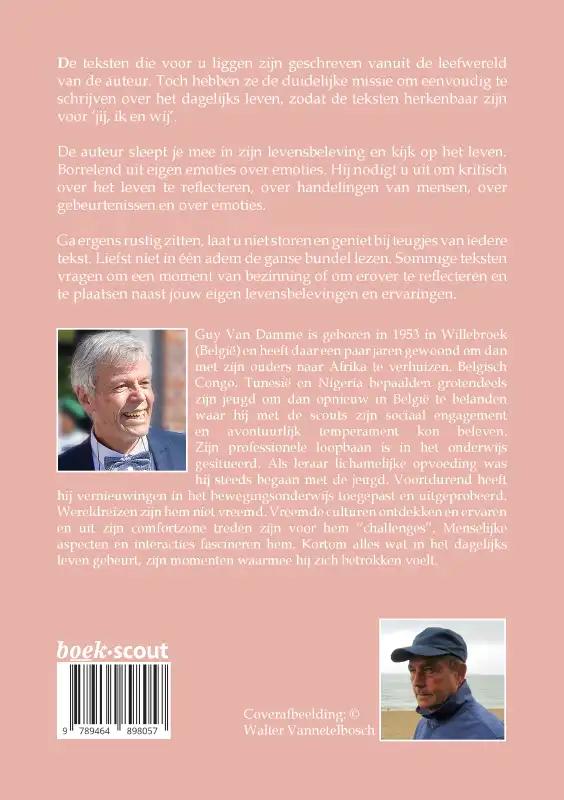 De teksten die voor u liggen zijn geschreven vanuit de leefwereld van de auteur. Toch hebben ze de duidelijke missie om eenvoudig te schrijven over het dagelijks leven, zodat de teksten herkenbaar zijn voor 'jij, ik en wij'.

De auteur sleept je mee in zijn levensbeleving en kijk op het leven. Borrelend uit eigen emoties over emoties. Hij nodigt u uit om kritisch over het leven te reflecteren, over handelingen van mensen, over gebeurtenissen en over emoties.

Ga ergens rustig zitten, laat u niet storen en geniet bij teugjes van iedere tekst. Liefst niet in één adem de ganse bundel lezen. Sommige teksten vragen om een moment van bezinning of om erover te reflecteren en te plaatsen naast jouw eigen levensbelevingen en ervaringen.

Guy Van Damme is geboren in 1953 in Willebroek (België) en heeft daar een paar jaren gewoond om dan met zijn ouders naar Afrika te verhuizen. Belgisch Congo, Tunesië en Nigeria bepaalden grotendeels zijn jeugd om dan opnieuw in België te belanden waar hij met de scouts zijn sociaal engagement en avontuurlijk temperament kon beleven. Zijn professionele loopbaan is in het onderwijs gesitueerd. Als leraar lichamelijke opvoeding was hij steeds begaan met de jeugd. Voortdurend heeft hij vernieuwingen in het bewegingsonderwijs toegepast en uitgeprobeerd. Wereldreizen zijn hem niet vreemd. Vreemde culturen ontdekken en ervaren en uit zijn comfortzone treden zijn voor hem "challenges". Menselijke aspecten en interacties fascineren hem. Kortom alles wat in het dagelijks leven gebeurt, zijn momenten waarmee hij zich betrokken voelt.

boek·scout

9 789464 898057

Coverafbeelding: ©
Walter Vannetelbosch